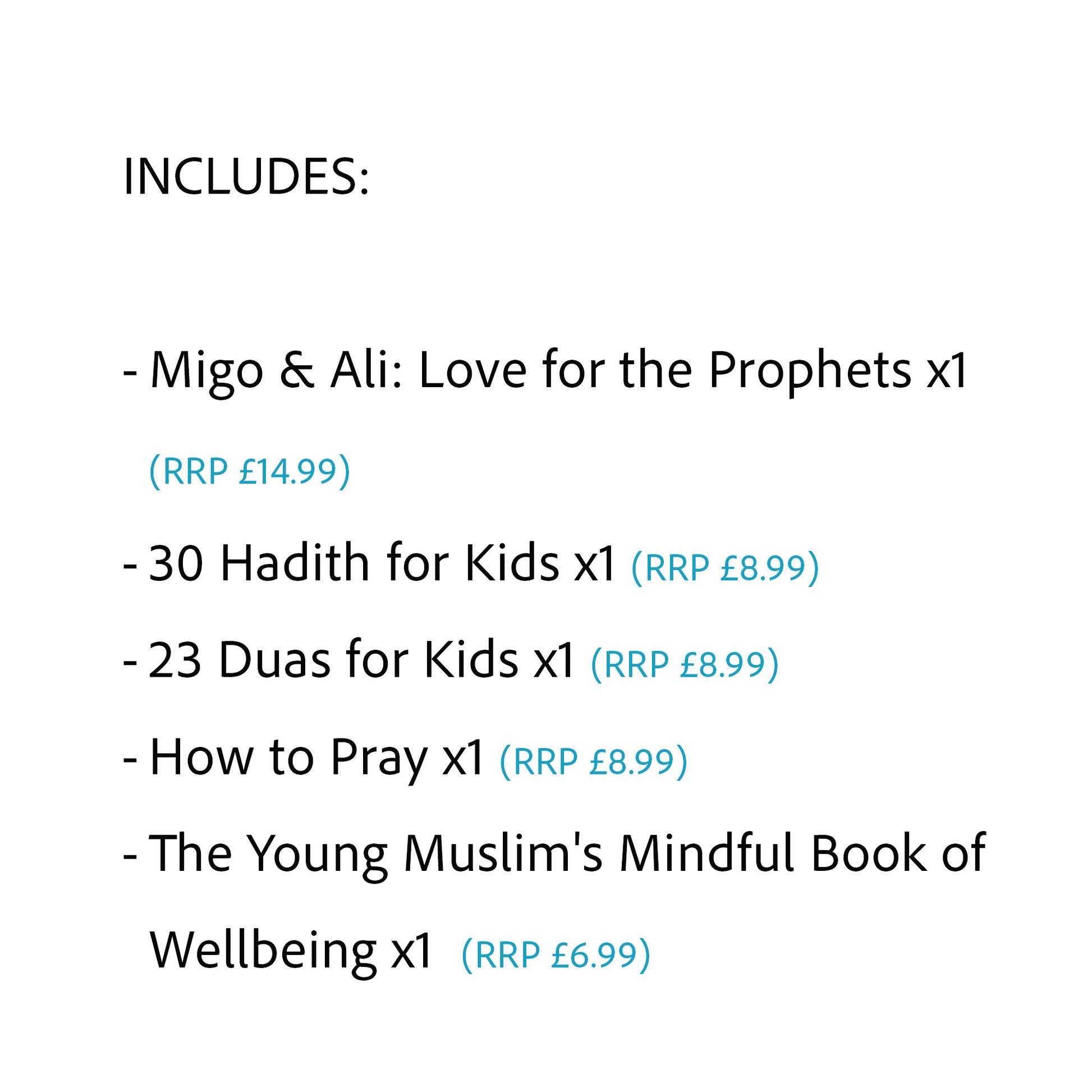 INCLUDES:

- Migo & Ali: Love for the Prophets x1 (RRP £14.99)
- 30 Hadith for Kids x1 (RRP £8.99)
- 23 Duas for Kids x1 (RRP £8.99)
- How to Pray x1 (RRP £8.99)
- The Young Muslim's Mindful Book of Wellbeing x1 (RRP £6.99)